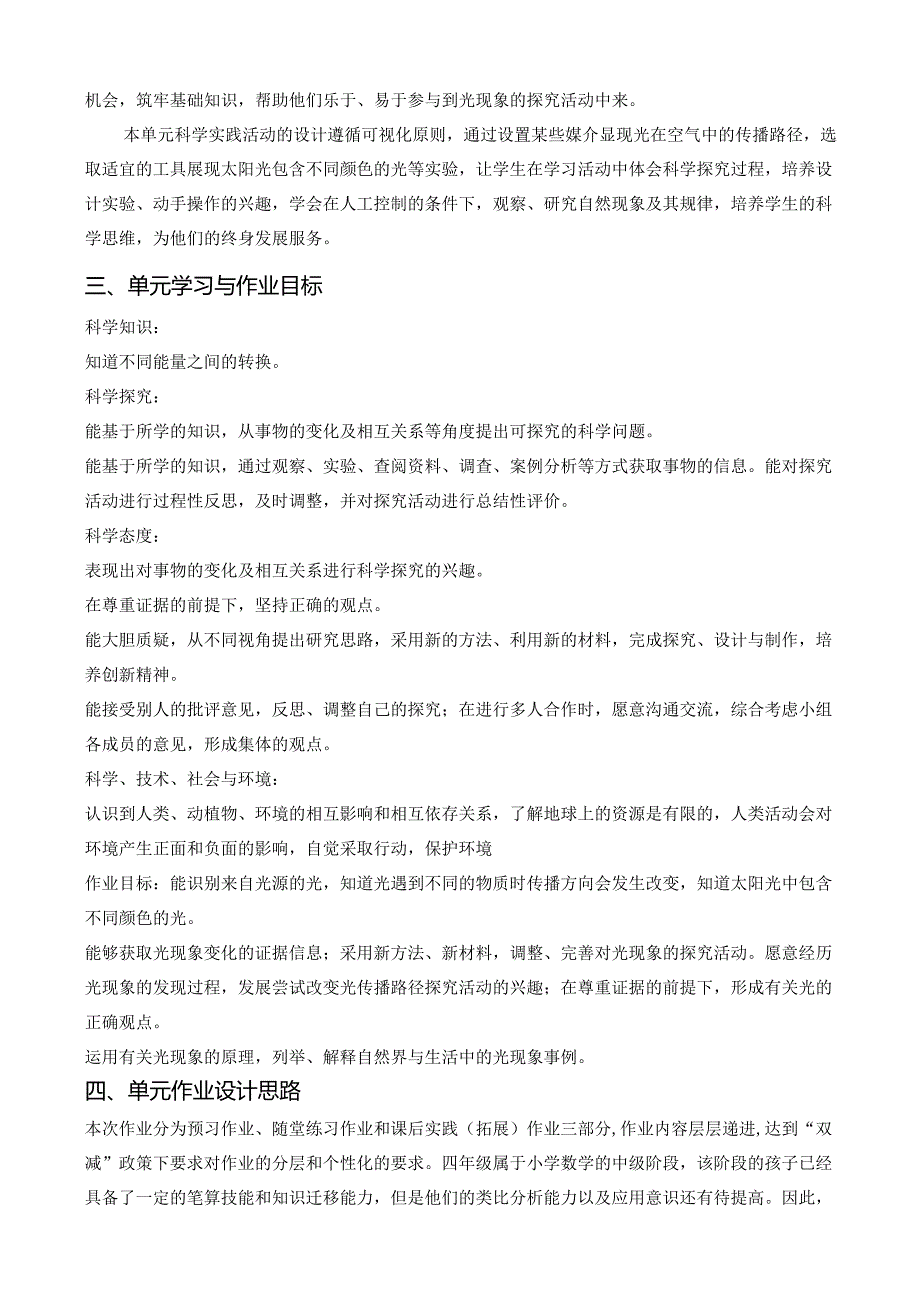 机会，筑牢基础知识，帮助他们乐于、易于参与到光现象的探究活动中来。

本单元科学实践活动的设计遵循可视化原则，通过设置某些媒介显现光在空气中的传播路径，选取适宜的工具展现太阳光包含不同颜色的光等实验，让学生在学习活动中体会科学探究过程，培养设计实验、动手操作的兴趣，学会在人工控制的条件下，观察、研究自然现象及其规律，培养学生的科学思维，为他们的终身发展服务。

三、单元学习与作业目标

科学知识：

知道不同能量之间的转换。

科学探究：

能基于所学的知识，从事物的变化及相互关系等角度提出可探究的科学问题。

能基于所学的知识，通过观察、实验、查阅资料、调查、案例分析等方式获取事物的信息。能对探究活动进行过程性反思，及时调整，并对探究活动进行总结性评价。

科学态度：

表现出对事物的变化及相互关系进行科学探究的兴趣。

在尊重证据的前提下，坚持正确的观点。

能大胆质疑，从不同视角提出研究思路，采用新的方法、利用新的材料，完成探究、设计与制作，培养创新精神。

能接受别人的批评意见，反思、调整自己的探究；在进行多人合作时，愿意沟通交流，综合考虑小组各成员的意见，形成集体的观点。

科学、技术、社会与环境：

认识到人类、动植物、环境的相互影响和相互依存关系，了解地球上的资源是有限的，人类活动会对环境产生正面和负面的影响，自觉采取行动，保护环境

作业目标：能识别来自光源的光，知道光遇到不同的物质时传播方向会发生改变，知道太阳光中包含不同颜色的光。

能够获取光现象变化的证据信息；采用新方法、新材料，调整、完善对光现象的探究活动。愿意经历光现象的发现过程，发展尝试改变光传播路径探究活动的兴趣；在尊重证据的前提下，形成有关光的正确观点。

运用有关光现象的原理，列举、解释自然界与生活中的光现象事例。

四、单元作业设计思路

本次作业分为预习作业、随堂练习作业和课后实践（拓展）作业三部分,作业内容层层递进,达到“双减”政策下要求对作业的分层和个性化的要求。四年级属于小学数学的中级阶段，该阶段的孩子已经具备了一定的笔算技能和知识迁移能力，但是他们的类比分析能力以及应用意识还有待提高。因此，